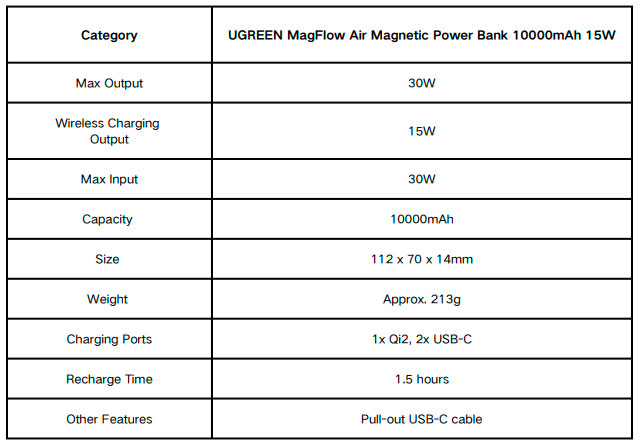 | Category | UGREEN MagFlow Air Magnetic Power Bank 10000mAh 15W |
|---|---|
| Max Output | 30W |
| Wireless Charging Output | 15W |
| Max Input | 30W |
| Capacity | 10000mAh |
| Size | 112 x 70 x 14mm |
| Weight | Approx. 213g |
| Charging Ports | 1x Qi2, 2x USB-C |
| Recharge Time | 1.5 hours |
| Other Features | Pull-out USB-C cable |